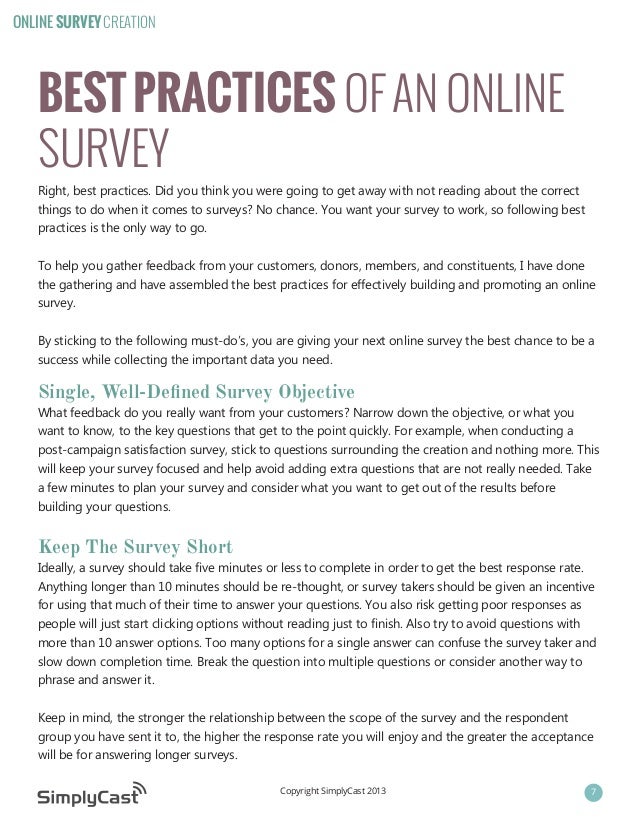 ONLINE SURVEY CREATION

BEST PRACTICES OF AN ONLINE SURVEY

Right, best practices. Did you think you were going to get away with not reading about the correct things to do when it comes to surveys? No chance. You want your survey to work, so following best practices is the only way to go.

To help you gather feedback from your customers, donors, members, and constituents, I have done the gathering and have assembled the best practices for effectively building and promoting an online survey.

By sticking to the following must-do's, you are giving your next online survey the best chance to be a success while collecting the important data you need.

Single, Well-Defined Survey Objective

What feedback do you really want from your customers? Narrow down the objective, or what you want to know, to the key questions that get to the point quickly. For example, when conducting a post-campaign satisfaction survey, stick to questions surrounding the creation and nothing more. This will keep your survey focused and help avoid adding extra questions that are not really needed. Take a few minutes to plan your survey and consider what you want to get out of the results before building your questions.

Keep The Survey Short

Ideally, a survey should take five minutes or less to complete in order to get the best response rate. Anything longer than 10 minutes should be re-thought, or survey takers should be given an incentive for using that much of their time to answer your questions. You also risk getting poor responses as people will just start clicking options without reading just to finish. Also try to avoid questions with more than 10 answer options. Too many options for a single answer can confuse the survey taker and slow down completion time. Break the question into multiple questions or consider another way to phrase and answer it.

Keep in mind, the stronger the relationship between the scope of the survey and the respondent group you have sent it to, the higher the response rate you will enjoy and the greater the acceptance will be for answering longer surveys.

SimplyCast

Copyright SimplyCast 2013

7